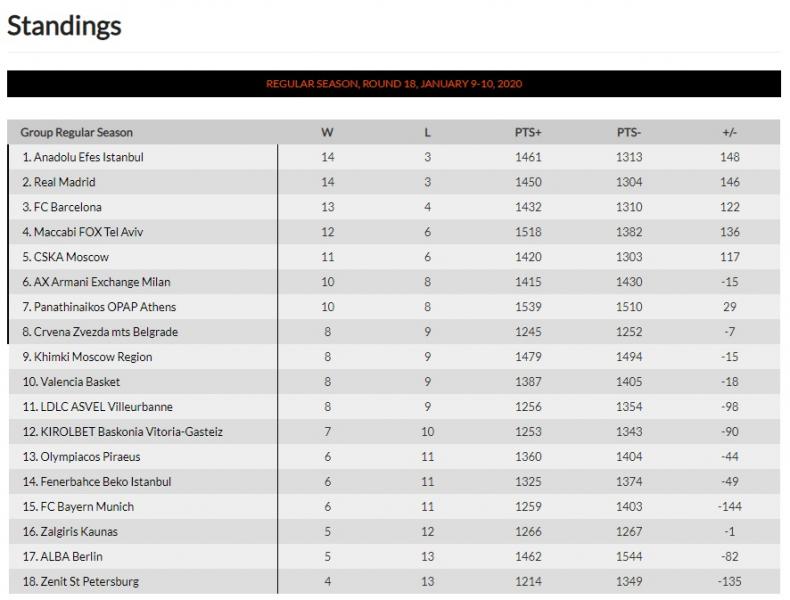 Standings

REGULAR SEASON, ROUND 18, JANUARY 9-10, 2020

| Group Regular Season | W | L | PTS+ | PTS- | +/- |
|---|---|---|---|---|---|
| 1. Anadolu Efes Istanbul | 14 | 3 | 1461 | 1313 | 148 |
| 2. Real Madrid | 14 | 3 | 1450 | 1304 | 146 |
| 3. FC Barcelona | 13 | 4 | 1432 | 1310 | 122 |
| 4. Maccabi FOX Tel Aviv | 12 | 6 | 1518 | 1382 | 136 |
| 5. CSKA Moscow | 11 | 6 | 1420 | 1303 | 117 |
| 6. AX Armani Exchange Milan | 10 | 8 | 1415 | 1430 | -15 |
| 7. Panathinaikos OPAP Athens | 10 | 8 | 1539 | 1510 | 29 |
| 8. Crvena Zvezda mts Belgrade | 8 | 9 | 1245 | 1252 | -7 |
| 9. Khimki Moscow Region | 8 | 9 | 1479 | 1494 | -15 |
| 10. Valencia Basket | 8 | 9 | 1387 | 1405 | -18 |
| 11. LDLC ASVEL Villeurbanne | 8 | 9 | 1256 | 1354 | -98 |
| 12. KIROLBET Baskonia Vitoria-Gasteiz | 7 | 10 | 1253 | 1343 | -90 |
| 13. Olympiacos Piraeus | 6 | 11 | 1360 | 1404 | -44 |
| 14. Fenerbahce Beko Istanbul | 6 | 11 | 1325 | 1374 | -49 |
| 15. FC Bayern Munich | 6 | 11 | 1259 | 1403 | -144 |
| 16. Zalgiris Kaunas | 5 | 12 | 1266 | 1267 | -1 |
| 17. ALBA Berlin | 5 | 13 | 1462 | 1544 | -82 |
| 18. Zenit St Petersburg | 4 | 13 | 1214 | 1349 | -135 |